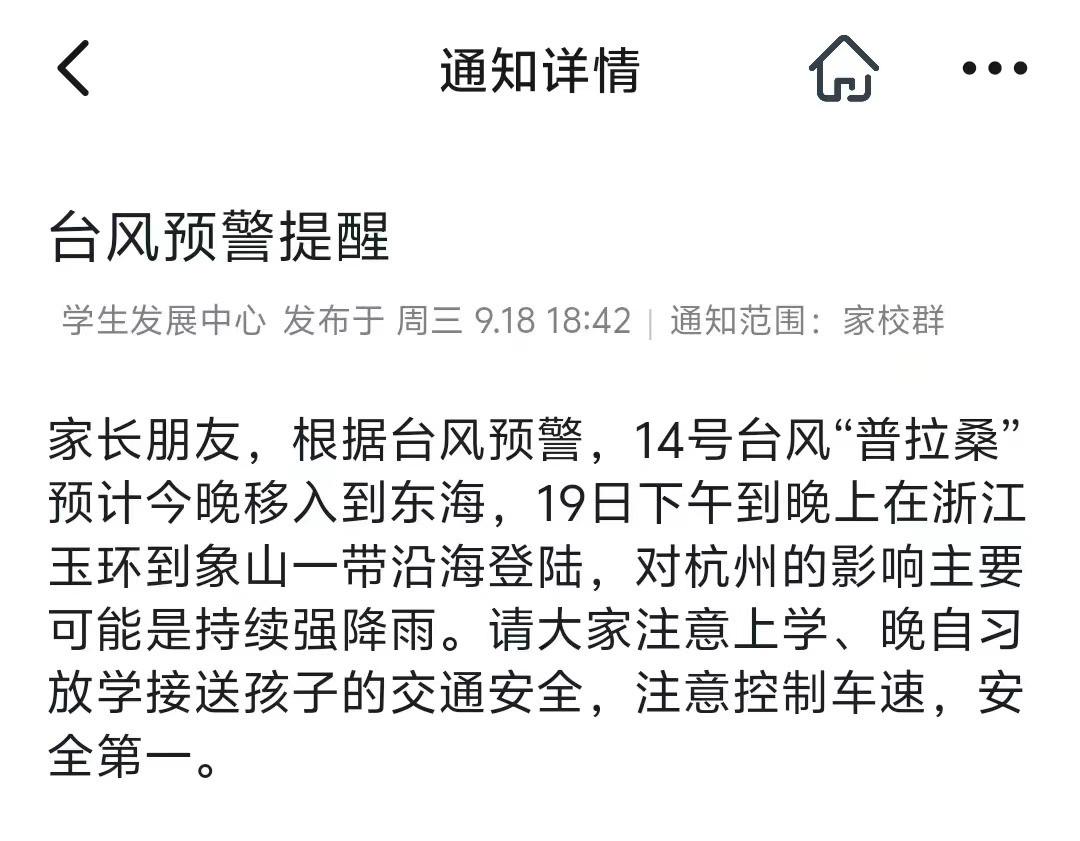 通知详情

台风预警提醒

学生发展中心 发布于 周三 9.18 18:42 | 通知范围：家校群

家长朋友，根据台风预警，14号台风“普拉桑”预计今晚移入到东海，19日下午到晚上在浙江玉环到象山一带沿海登陆，对杭州的影响主要可能是持续强降雨。请大家注意上学、晚自习放学接送孩子的交通安全，注意控制车速，安全第一。